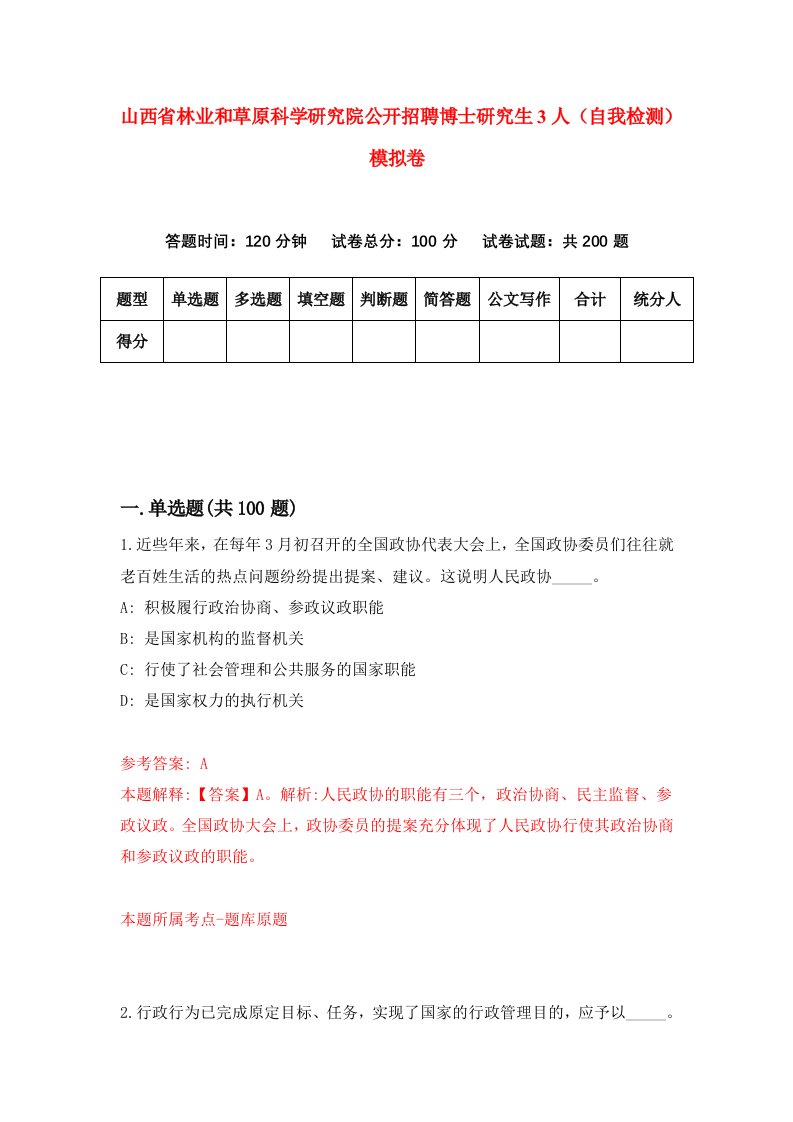 山西省林业和草原科学研究院公开招聘博士研究生3人（自我检测）模拟卷

答题时间：120分钟　试卷总分：100分　试卷试题：共200题

| 题型 | 单选题 | 多选题 | 填空题 | 判断题 | 简答题 | 公文写作 | 合计 | 统分人 |
|---|---|---|---|---|---|---|---|---|
| 得分 | | | | | | | | |

一.单选题(共100题)

1.近些年来，在每年3月初召开的全国政协代表大会上，全国政协委员们往往就老百姓生活的热点问题纷纷提出提案、建议。这说明人民政协_____。
A: 积极履行政治协商、参政议政职能
B: 是国家机构的监督机关
C: 行使了社会管理和公共服务的国家职能
D: 是国家权力的执行机关

参考答案: A
本题解释:【答案】A。解析:人民政协的职能有三个，政治协商、民主监督、参政议政。全国政协大会上，政协委员的提案充分体现了人民政协行使其政治协商和参政议政的职能。

本题所属考点-题库原题

2.行政行为已完成原定目标、任务，实现了国家的行政管理目的，应予以_____。